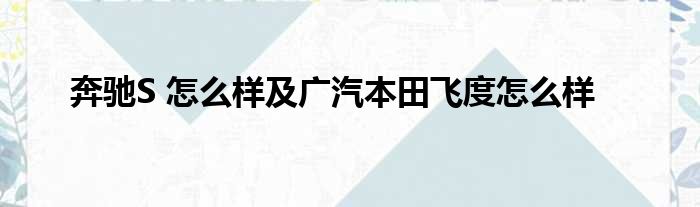 奔驰S 怎么样及广汽本田飞度怎么样